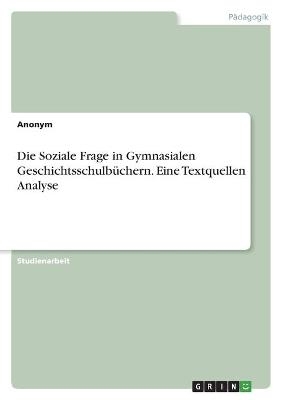 Pädagogik

Anonym

Die Soziale Frage in Gymnasialen Geschichtsschulbüchern. Eine Textquellen Analyse

Studienarbeit

GRIN